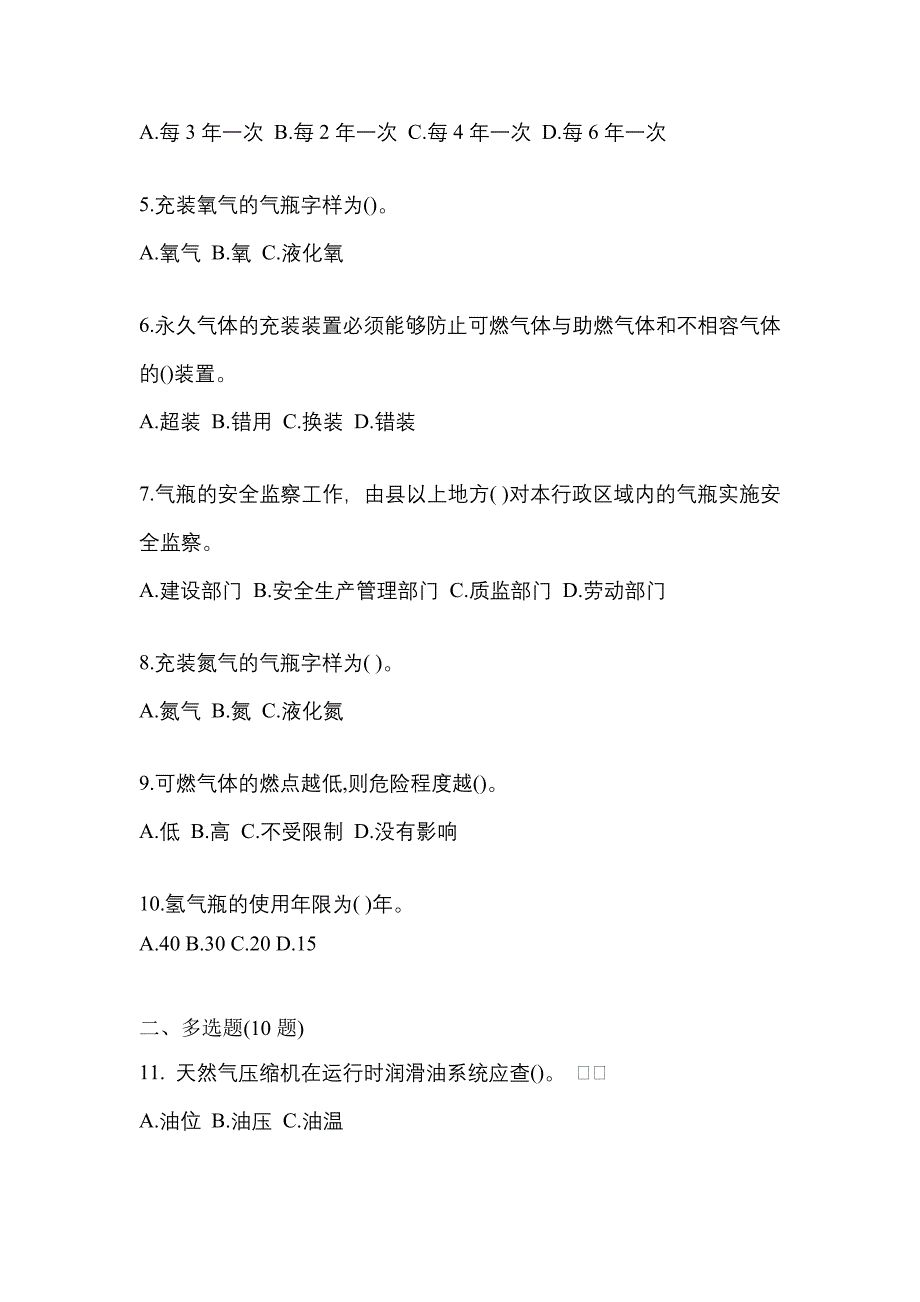 A.每 3 年一次 B.每 2 年一次 C.每 4 年一次 D.每 6 年一次

5.充装氧气的气瓶字样为()。

A.氧气 B.氧 C.液化氧

6.永久气体的充装装置必须能够防止可燃气体与助燃气体和不相容气体的()装置。

A.超装 B.错用 C.换装 D.错装

7.气瓶的安全监察工作，由县以上地方( )对本行政区域内的气瓶实施安全监察。

A.建设部门 B.安全生产管理部门 C.质监部门 D.劳动部门

8.充装氮气的气瓶字样为( )。

A.氮气 B.氮 C.液化氮

9.可燃气体的燃点越低,则危险程度越()。

A.低 B.高 C.不受限制 D.没有影响

10.氢气瓶的使用年限为( )年。
A.40 B.30 C.20 D.15

二、多选题(10 题)
11. 天然气压缩机在运行时润滑油系统应查()。 □□

A.油位 B.油压 C.油温